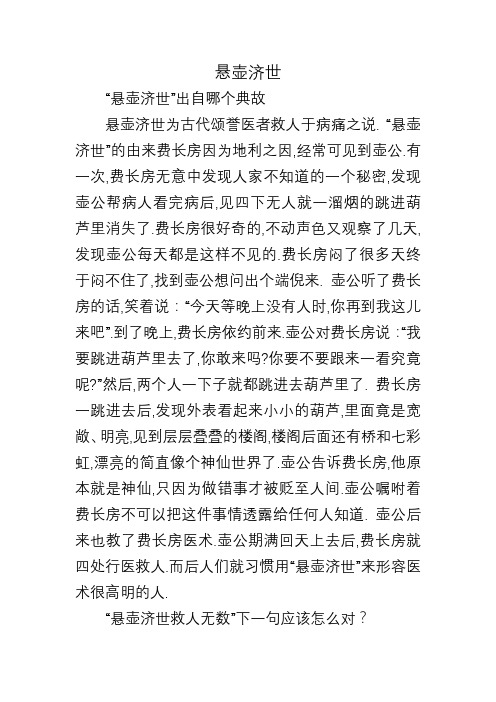 悬壶济世

“悬壶济世”出自哪个典故

悬壶济世为古代颂誉医者救人于病痛之说. “悬壶济世”的由来费长房因为地利之因,经常可见到壶公.有一次,费长房无意中发现人家不知道的一个秘密,发现壶公帮病人看完病后,见四下无人就一溜烟的跳进葫芦里消失了.费长房很好奇的,不动声色又观察了几天,发现壶公每天都是这样不见的.费长房闷了很多天终于闷不住了,找到壶公想问出个端倪来. 壶公听了费长房的话,笑着说：“今天等晚上没有人时,你再到我这儿来吧”.到了晚上,费长房依约前来.壶公对费长房说：“我要跳进葫芦里去了,你敢来吗?你要不要跟来一看究竟呢?”然后,两个人一下子就都跳进去葫芦里了. 费长房一跳进去后,发现外表看起来小小的葫芦,里面竟是宽敞、明亮,见到层层叠叠的楼阁,楼阁后面还有桥和七彩虹,漂亮的简直像个神仙世界了.壶公告诉费长房,他原本就是神仙,只因为做错事才被贬至人间.壶公嘱咐着费长房不可以把这件事情透露给任何人知道. 壶公后来也教了费长房医术.壶公期满回天上去后,费长房就四处行医救人.而后人们就习惯用“悬壶济世”来形容医术很高明的人.

“悬壶济世救人无数”下一句应该怎么对？